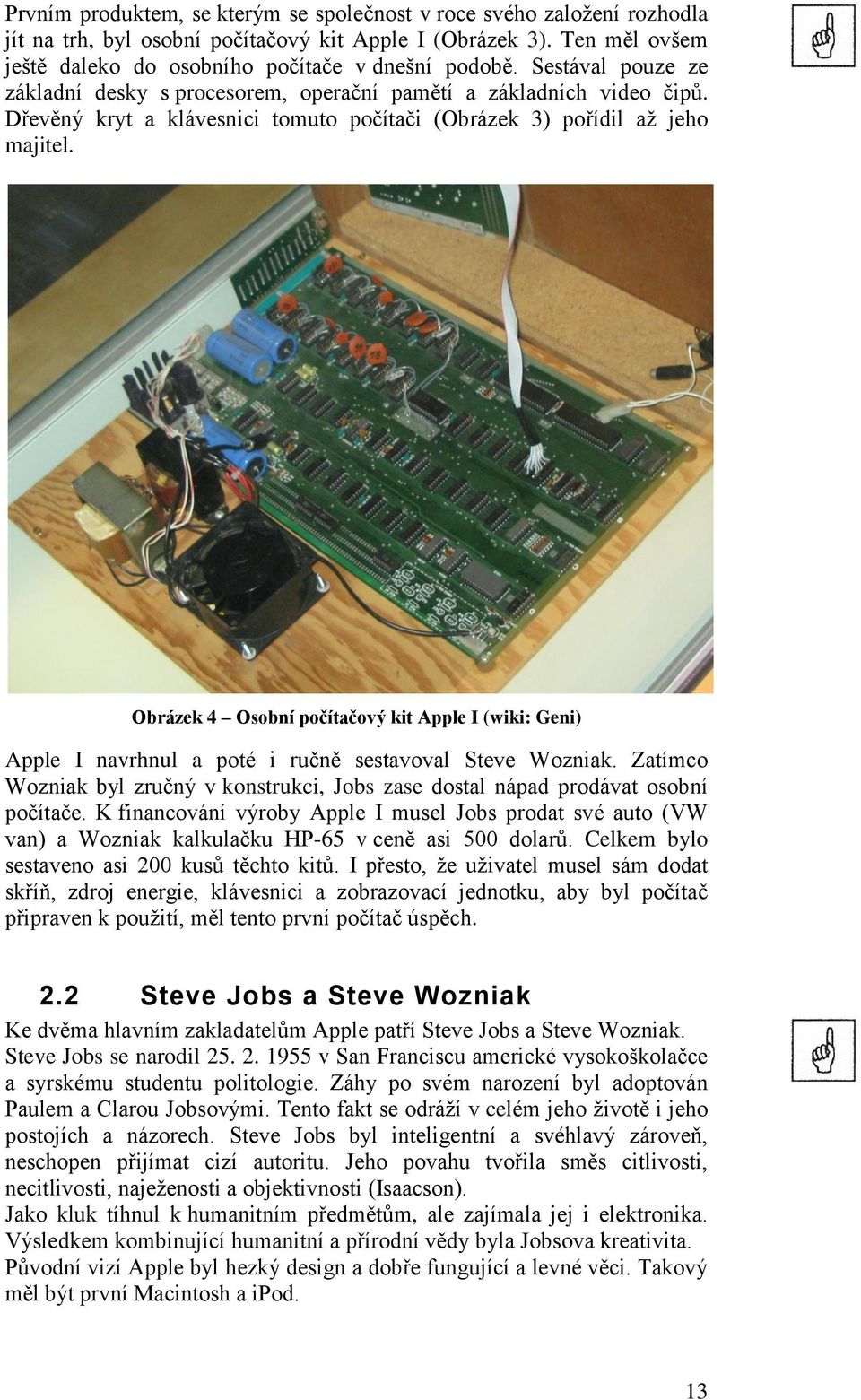 Prvním produktem, se kterým se společnost v roce svého založení rozhodla jít na trh, byl osobní počítačový kit Apple I (Obrázek 3). Ten měl ovšem ještě daleko do osobního počítače v dnešní podobě. Sestával pouze ze základní desky s procesorem, operační pamětí a základních video čipů. Dřevěný kryt a klávesnici tomuto počítači (Obrázek 3) pořídil až jeho majitel.

Obrázek 4 – Osobní počítačový kit Apple I (wiki: Geni)

Apple I navrhnul a poté i ručně sestavoval Steve Wozniak. Zatímco Wozniak byl zručný v konstrukci, Jobs zase dostal nápad prodávat osobní počítače. K financování výroby Apple I musel Jobs prodat své auto (VW van) a Wozniak kalkulačku HP-65 v ceně asi 500 dolarů. Celkem bylo sestaveno asi 200 kusů těchto kitů. I přesto, že uživatel musel sám dodat skříň, zdroj energie, klávesnici a zobrazovací jednotku, aby byl počítač připraven k použití, měl tento první počítač úspěch.

2.2 Steve Jobs a Steve Wozniak

Ke dvěma hlavním zakladatelům Apple patří Steve Jobs a Steve Wozniak. Steve Jobs se narodil 25. 2. 1955 v San Franciscu americké vysokoškolačce a syrskému studentu politologie. Záhy po svém narození byl adoptován Paulem a Clarou Jobsovými. Tento fakt se odráží v celém jeho životě i jeho postojích a názorech. Steve Jobs byl inteligentní a svéhlavý zároveň, neschopen přijímat cizí autoritu. Jeho povahu tvořila směs citlivosti, necitlivosti, naježenosti a objektivnosti (Isaacson).
Jako kluk tíhnul k humanitním předmětům, ale zajímala jej i elektronika. Výsledkem kombinující humanitní a přírodní vědy byla Jobsova kreativita. Původní vizí Apple byl hezký design a dobře fungující a levné věci. Takový měl být první Macintosh a iPod.

13